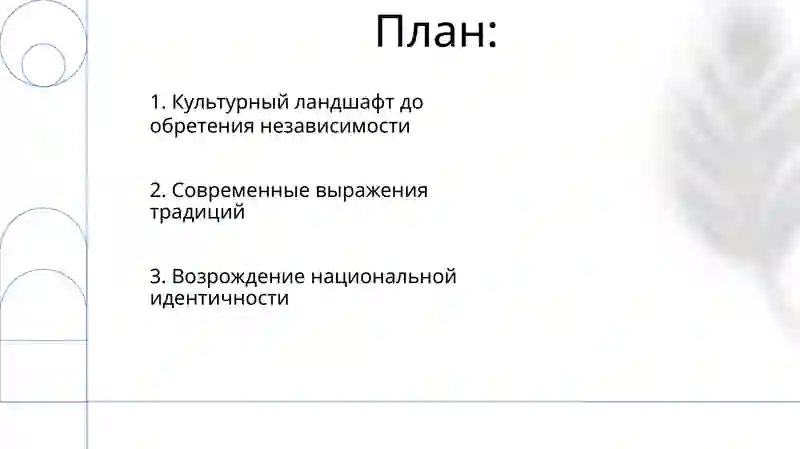 План:

1. Культурный ландшафт до обретения независимости

2. Современные выражения традиций

3. Возрождение национальной идентичности